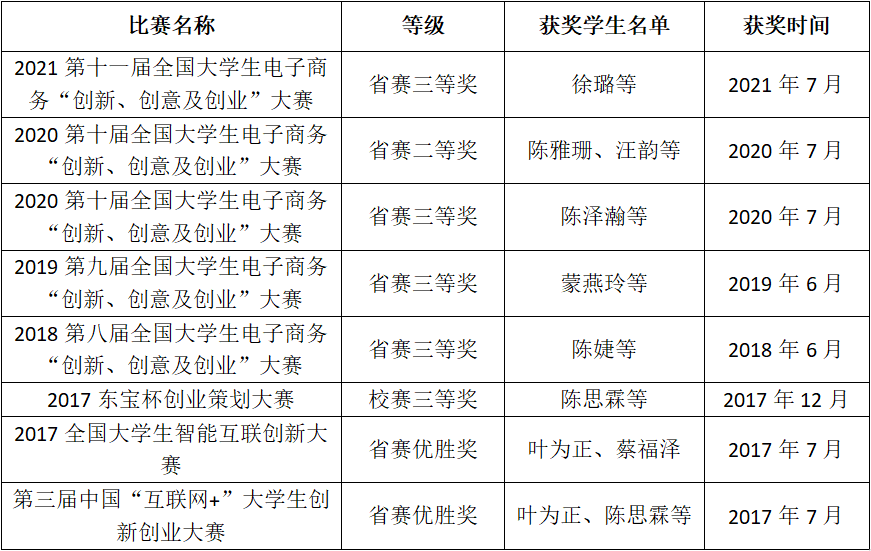 | 比赛名称 | 等级 | 获奖学生名单 | 获奖时间 |
|---|---|---|---|
| 2021 第十一届全国大学生电子商务“创新、创意及创业”大赛 | 省赛三等奖 | 徐璐等 | 2021 年 7 月 |
| 2020 第十届全国大学生电子商务“创新、创意及创业”大赛 | 省赛二等奖 | 陈雅珊、汪韵等 | 2020 年 7 月 |
| 2020 第十届全国大学生电子商务“创新、创意及创业”大赛 | 省赛三等奖 | 陈泽瀚等 | 2020 年 7 月 |
| 2019 第九届全国大学生电子商务“创新、创意及创业”大赛 | 省赛三等奖 | 蒙燕玲等 | 2019 年 6 月 |
| 2018 第八届全国大学生电子商务“创新、创意及创业”大赛 | 省赛三等奖 | 陈婕等 | 2018 年 6 月 |
| 2017 东宝杯创业策划大赛 | 校赛三等奖 | 陈思霖等 | 2017 年 12 月 |
| 2017 全国大学生智能互联创新大赛 | 省赛优胜奖 | 叶为正、蔡福泽 | 2017 年 7 月 |
| 第三届中国“互联网+”大学生创新创业大赛 | 省赛优胜奖 | 叶为正、陈思霖等 | 2017 年 7 月 |